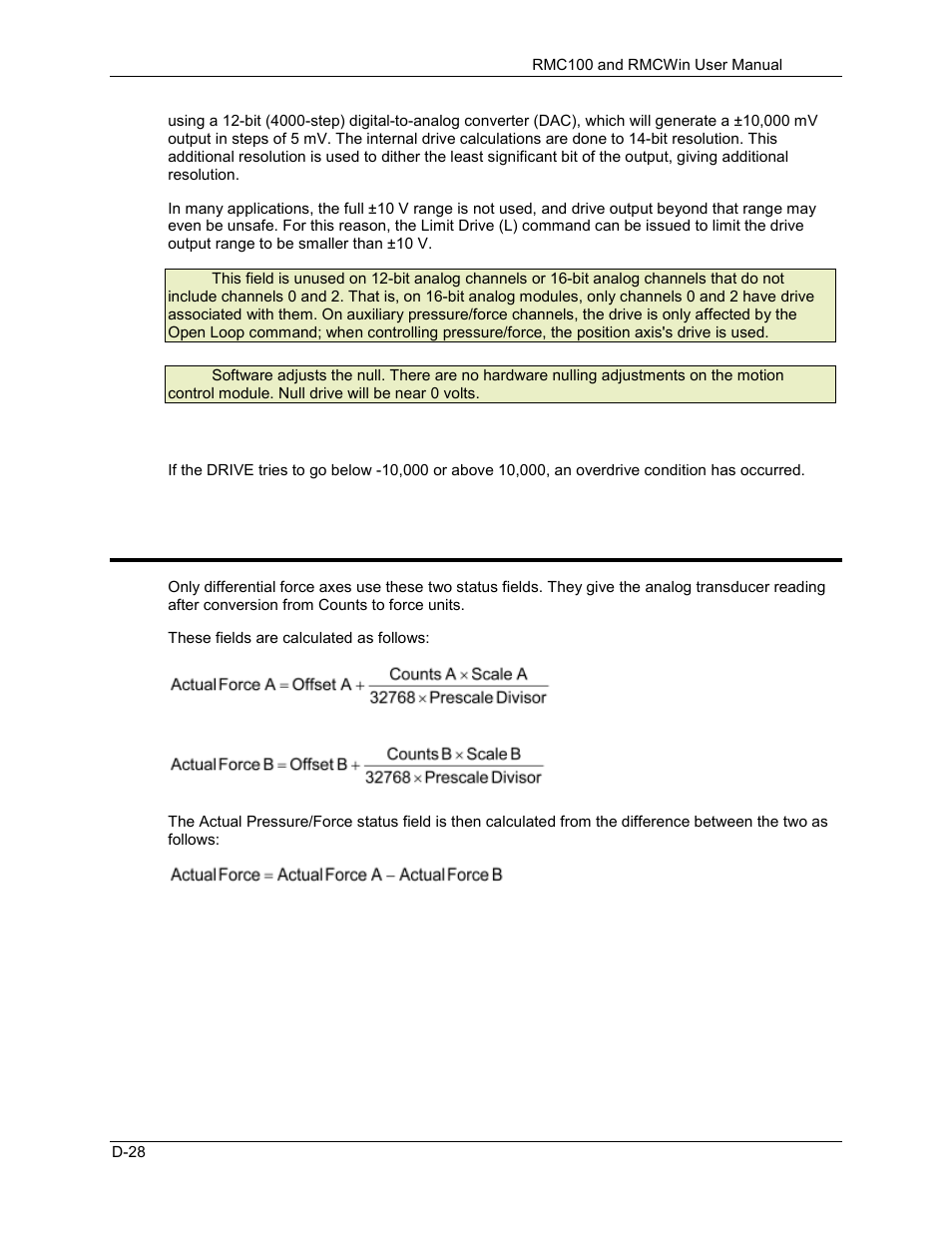 RMC100 and RMCWin User Manual

using a 12-bit (4000-step) digital-to-analog converter (DAC), which will generate a ±10,000 mV output in steps of 5 mV. The internal drive calculations are done to 14-bit resolution. This additional resolution is used to dither the least significant bit of the output, giving additional resolution.

In many applications, the full ±10 V range is not used, and drive output beyond that range may even be unsafe. For this reason, the Limit Drive (L) command can be issued to limit the drive output range to be smaller than ±10 V.

This field is unused on 12-bit analog channels or 16-bit analog channels that do not include channels 0 and 2. That is, on 16-bit analog modules, only channels 0 and 2 have drive associated with them. On auxiliary pressure/force channels, the drive is only affected by the Open Loop command; when controlling pressure/force, the position axis's drive is used.

Software adjusts the null. There are no hardware nulling adjustments on the motion control module. Null drive will be near 0 volts.

If the DRIVE tries to go below -10,000 or above 10,000, an overdrive condition has occurred.

Only differential force axes use these two status fields. They give the analog transducer reading after conversion from Counts to force units.

These fields are calculated as follows:

$\text{Actual Force A} = \text{Offset A} + \frac{\text{Counts A} \times \text{Scale A}}{32768 \times \text{Prescale Divisor}}$

$\text{Actual Force B} = \text{Offset B} + \frac{\text{Counts B} \times \text{Scale B}}{32768 \times \text{Prescale Divisor}}$

The Actual Pressure/Force status field is then calculated from the difference between the two as follows:

$\text{Actual Force} = \text{Actual Force A} - \text{Actual Force B}$

D-28